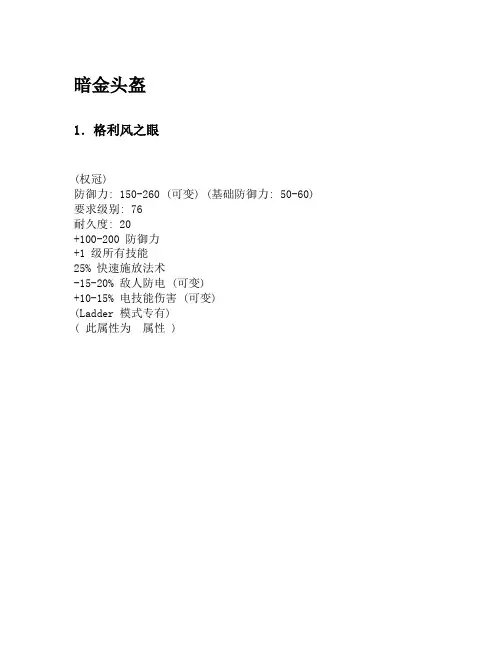 暗金头盔

1. 格利风之眼

(权冠)
防御力: 150-260 (可变) (基础防御力: 50-60)
要求级别: 76
耐久度: 20
+100-200 防御力
+1 级所有技能
25% 快速施放法术
-15-20% 敌人防电 (可变)
+10-15% 电技能伤害 (可变)
(Ladder 模式专有)
( 此属性为 属性 )